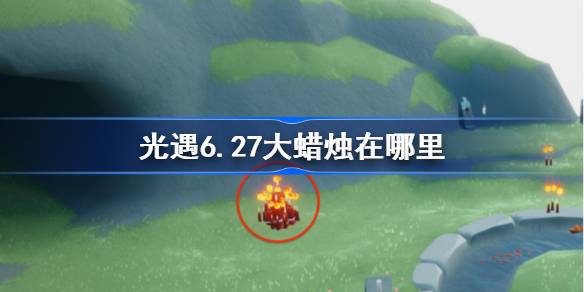 光遇6.27大蜡烛在哪里